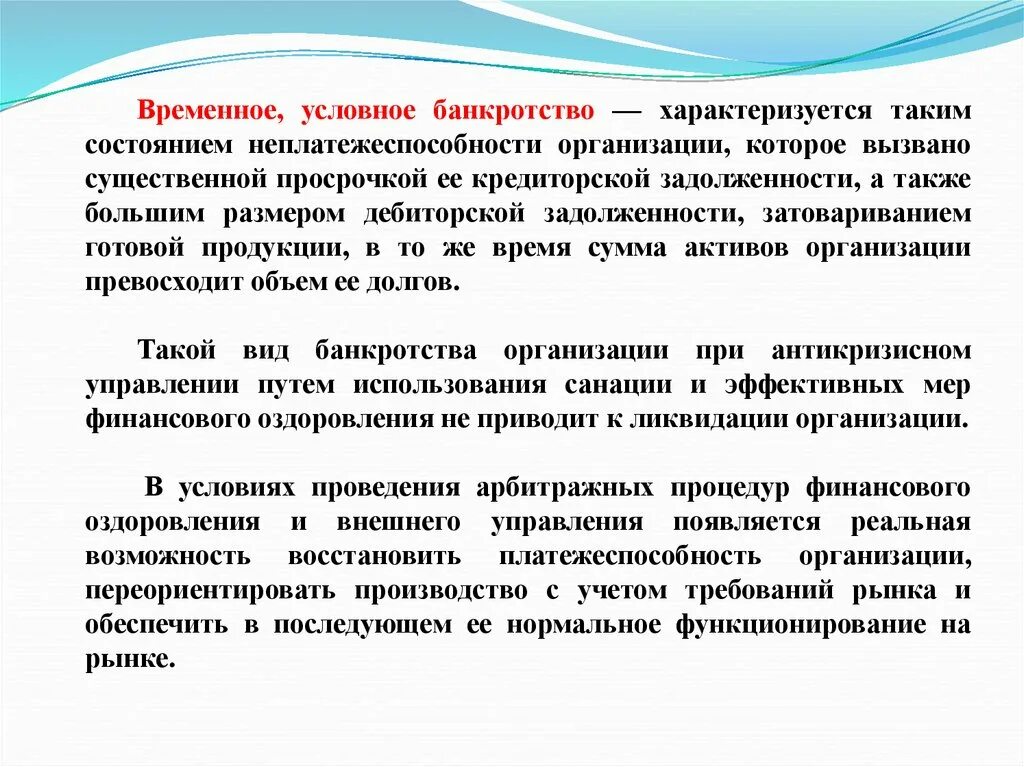 Временное, условное банкротство — характеризуется таким состоянием неплатежеспособности организации, которое вызвано существенной просрочкой ее кредиторской задолженности, а также большим размером дебиторской задолженности, затовариванием готовой продукции, в то же время сумма активов организации превосходит объем ее долгов.

Такой вид банкротства организации при антикризисном управлении путем использования санации и эффективных мер финансового оздоровления не приводит к ликвидации организации.

В условиях проведения арбитражных процедур финансового оздоровления и внешнего управления появляется реальная возможность восстановить платежеспособность организации, переориентировать производство с учетом требований рынка и обеспечить в последующем ее нормальное функционирование на рынке.